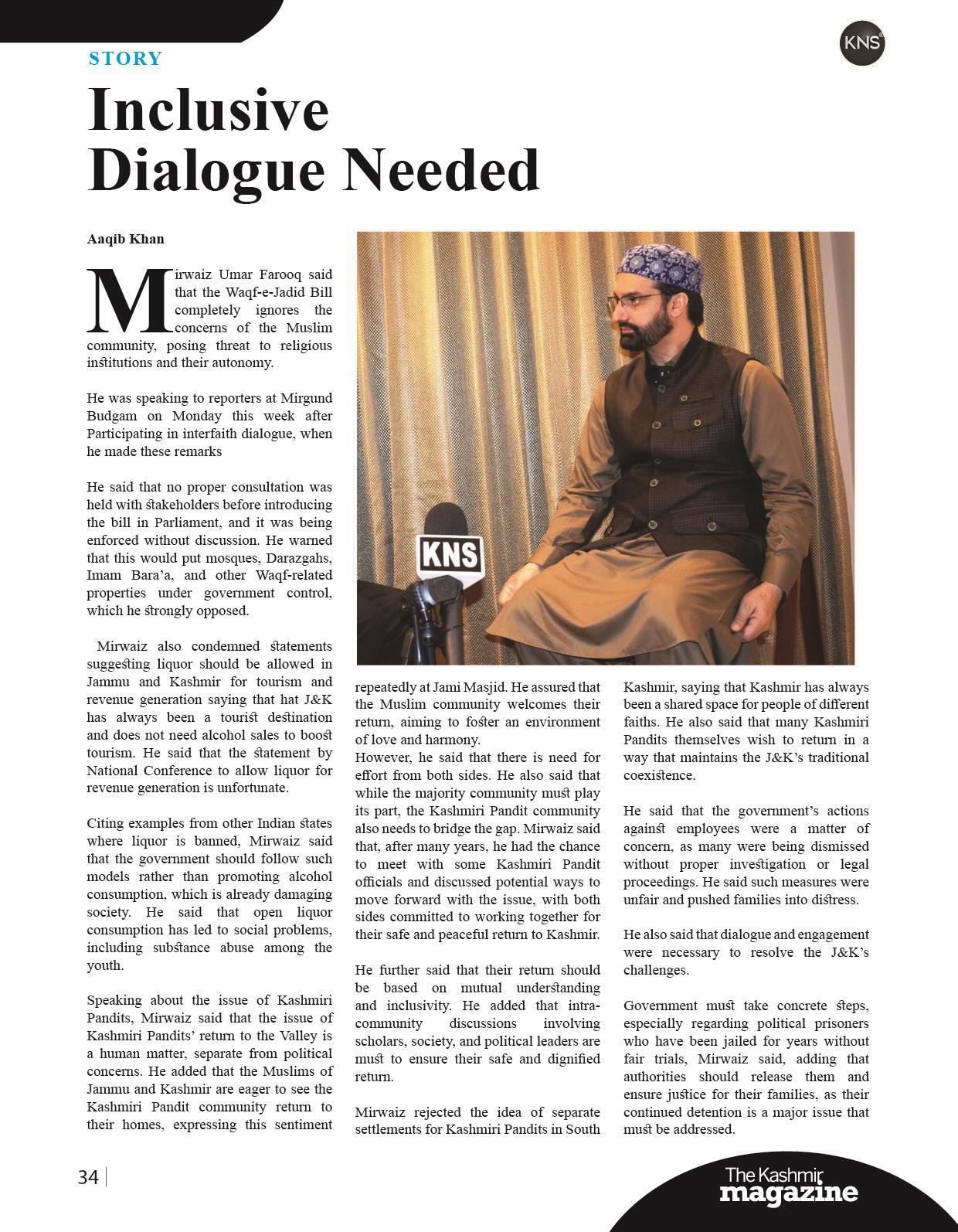 STORY

KNS

Inclusive Dialogue Needed

Aaqib Khan

Mirwaiz Umar Farooq said that the Waqf-e-Jadid Bill completely ignores the concerns of the Muslim community, posing threat to religious institutions and their autonomy.

He was speaking to reporters at Mirgund Budgam on Monday this week after Participating in interfaith dialogue, when he made these remarks

He said that no proper consultation was held with stakeholders before introducing the bill in Parliament, and it was being enforced without discussion. He warned that this would put mosques, Darazgahs, Imam Bara'a, and other Waqf-related properties under government control, which he strongly opposed.

Mirwaiz also condemned statements suggesting liquor should be allowed in Jammu and Kashmir for tourism and revenue generation saying that hat J&K has always been a tourist destination and does not need alcohol sales to boost tourism. He said that the statement by National Conference to allow liquor for revenue generation is unfortunate.

Citing examples from other Indian states where liquor is banned, Mirwaiz said that the government should follow such models rather than promoting alcohol consumption, which is already damaging society. He said that open liquor consumption has led to social problems, including substance abuse among the youth.

Speaking about the issue of Kashmiri Pandits, Mirwaiz said that the issue of Kashmiri Pandits' return to the Valley is a human matter, separate from political concerns. He added that the Muslims of Jammu and Kashmir are eager to see the Kashmiri Pandit community return to their homes, expressing this sentiment repeatedly at Jami Masjid. He assured that the Muslim community welcomes their return, aiming to foster an environment of love and harmony.
However, he said that there is need for effort from both sides. He also said that while the majority community must play its part, the Kashmiri Pandit community also needs to bridge the gap. Mirwaiz said that, after many years, he had the chance to meet with some Kashmiri Pandit officials and discussed potential ways to move forward with the issue, with both sides committed to working together for their safe and peaceful return to Kashmir.

He further said that their return should be based on mutual understanding and inclusivity. He added that intra-community discussions involving scholars, society, and political leaders are must to ensure their safe and dignified return.

Mirwaiz rejected the idea of separate settlements for Kashmiri Pandits in South Kashmir, saying that Kashmir has always been a shared space for people of different faiths. He also said that many Kashmiri Pandits themselves wish to return in a way that maintains the J&K's traditional coexistence.

He said that the government's actions against employees were a matter of concern, as many were being dismissed without proper investigation or legal proceedings. He said such measures were unfair and pushed families into distress.

He also said that dialogue and engagement were necessary to resolve the J&K's challenges.

Government must take concrete steps, especially regarding political prisoners who have been jailed for years without fair trials, Mirwaiz said, adding that authorities should release them and ensure justice for their families, as their continued detention is a major issue that must be addressed.

KNS

34

The Kashmir magazine